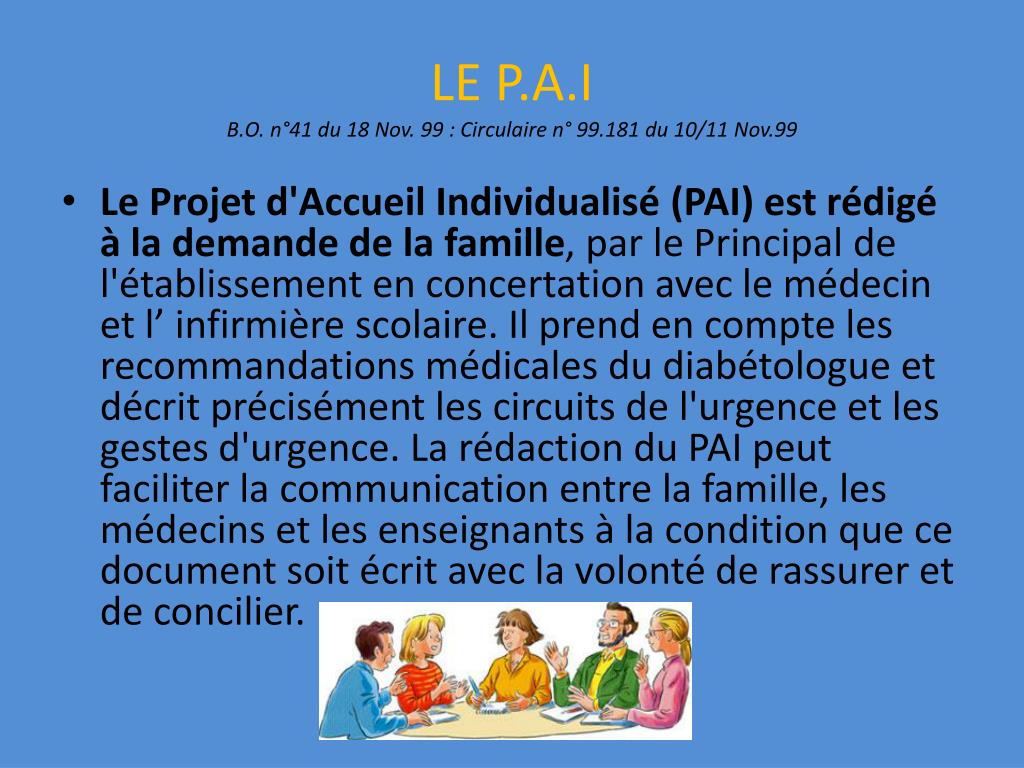 LE P.A.I

B.O. n°41 du 18 Nov. 99 : Circulaire n° 99.181 du 10/11 Nov.99

• Le Projet d'Accueil Individualisé (PAI) est rédigé à la demande de la famille, par le Principal de l'établissement en concertation avec le médecin et l’ infirmière scolaire. Il prend en compte les recommandations médicales du diabétologue et décrit précisément les circuits de l'urgence et les gestes d'urgence. La rédaction du PAI peut faciliter la communication entre la famille, les médecins et les enseignants à la condition que ce document soit écrit avec la volonté de rassurer et de concilier.